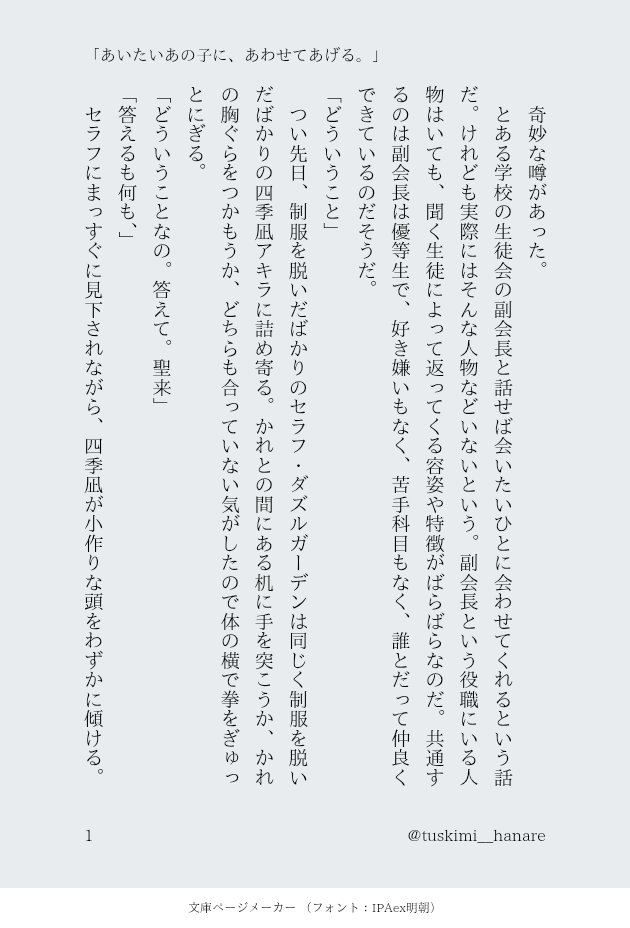 「あいたいあの子に、あわせてあげる。」

奇妙な噂があった。

とある学校の生徒会の副会長と話せば会いたいひとに会わせてくれるという話だ。けれども実際にはそんな人物などいないという。副会長という役職にいる人物はいても、聞く生徒によって返ってくる容姿や特徴がばらばらなのだ。共通するのは副会長は優等生で、好き嫌いもなく、苦手科目もなく、誰とだって仲良くできているのだそうだ。

「どういうこと」

つい先日、制服を脱いだばかりのセラフ・ダズルガーデンは同じく制服を脱いだばかりの四季凪アキラに詰め寄る。かれとの間にある机に手を突こうか、かれの胸ぐらをつかもうか、どちらも合っていない気がしたので体の横で拳をぎゅっとにぎる。

「どういうことなの。答えて。聖来」

「答えるも何も、」

セラフにまっすぐに見下されながら、四季凪が小作りな頭をわずかに傾ける。

1

@tuskimi__hanare

文庫ページメーカー（フォント：IPAex明朝）